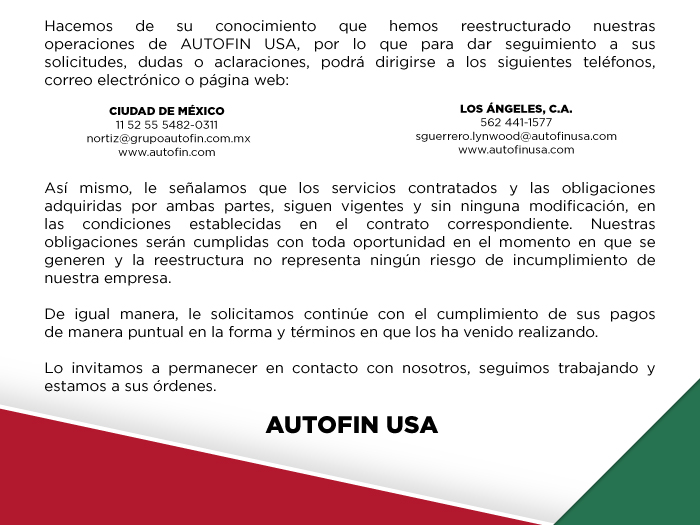 Hacemos de su conocimiento que hemos reestructurado nuestras operaciones de AUTOFIN USA, por lo que para dar seguimiento a sus solicitudes, dudas o aclaraciones, podrá dirigirse a los siguientes teléfonos, correo electrónico o página web:

CIUDAD DE MÉXICO
11 52 55 5482-0311
nortiz@grupoautofin.com.mx
www.autofin.com

LOS ÁNGELES, C.A.
562 441-1577
sguerrero.lynwood@autofinusa.com
www.autofinusa.com

Así mismo, le señalamos que los servicios contratados y las obligaciones adquiridas por ambas partes, siguen vigentes y sin ninguna modificación, en las condiciones establecidas en el contrato correspondiente. Nuestras obligaciones serán cumplidas con toda oportunidad en el momento en que se generen y la reestructura no representa ningún riesgo de incumplimiento de nuestra empresa.

De igual manera, le solicitamos continúe con el cumplimiento de sus pagos de manera puntual en la forma y términos en que los ha venido realizando.

Lo invitamos a permanecer en contacto con nosotros, seguimos trabajando y estamos a sus órdenes.

AUTOFIN USA